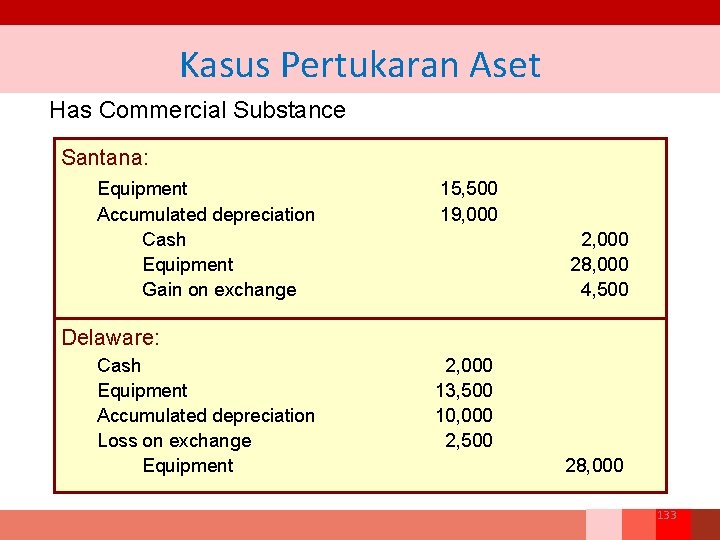 Kasus Pertukaran Aset

Has Commercial Substance

Santana:

| | | |
|---|---|---|
| Equipment | 15,500 | |
| Accumulated depreciation | 19,000 | |
| Cash | | 2,000 |
| Equipment | | 28,000 |
| Gain on exchange | | 4,500 |

Delaware:

| | | |
|---|---|---|
| Cash | 2,000 | |
| Equipment | 13,500 | |
| Accumulated depreciation | 10,000 | |
| Loss on exchange | 2,500 | |
| Equipment | | 28,000 |

133